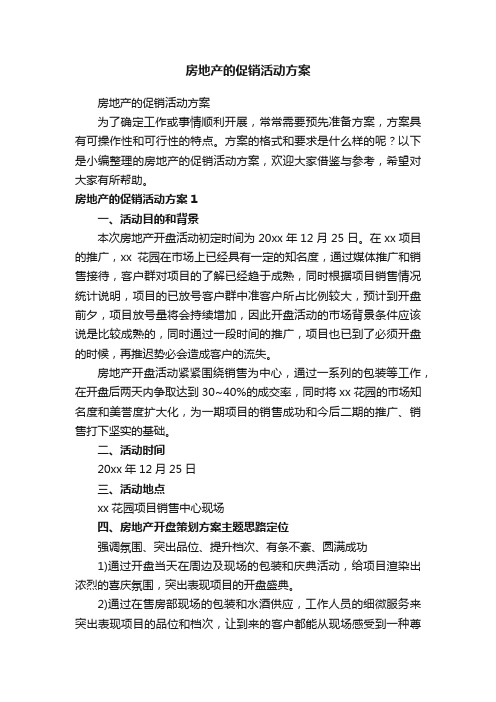 房地产的促销活动方案

房地产的促销活动方案

为了确定工作或事情顺利开展，常常需要预先准备方案，方案具有可操作性和可行性的特点。方案的格式和要求是什么样的呢？以下是小编整理的房地产的促销活动方案，欢迎大家借鉴与参考，希望对大家有所帮助。

房地产的促销活动方案 1

一、活动目的和背景

本次房地产开盘活动初定时间为 20xx 年 12 月 25 日。在 xx 项目的推广，xx 花园在市场上已经具有一定的知名度，通过媒体推广和销售接待，客户群对项目的了解已经趋于成熟，同时根据项目销售情况统计说明，项目的已放号客户群中准客户所占比例较大，预计到开盘前夕，项目放号量将会持续增加，因此开盘活动的市场背景条件应该说是比较成熟的，同时通过一段时间的推广，项目也已到了必须开盘的时候，再推迟势必会造成客户的流失。

房地产开盘活动紧紧围绕销售为中心，通过一系列的包装等工作，在开盘后两天内争取达到 30~40%的成交率，同时将 xx 花园的市场知名度和美誉度扩大化，为一期项目的销售成功和今后二期的推广、销售打下坚实的基础。

二、活动时间

20xx 年 12 月 25 日

三、活动地点

xx 花园项目销售中心现场

四、房地产开盘策划方案主题思路定位

强调氛围、突出品位、提升档次、有条不紊、圆满成功

1)通过开盘当天在周边及现场的包装和庆典活动，给项目渲染出浓烈的喜庆氛围，突出表现项目的开盘盛典。

2)通过在售房部现场的包装和水酒供应，工作人员的细微服务来突出表现项目的品位和档次，让到来的客户都能从现场感受到一种尊